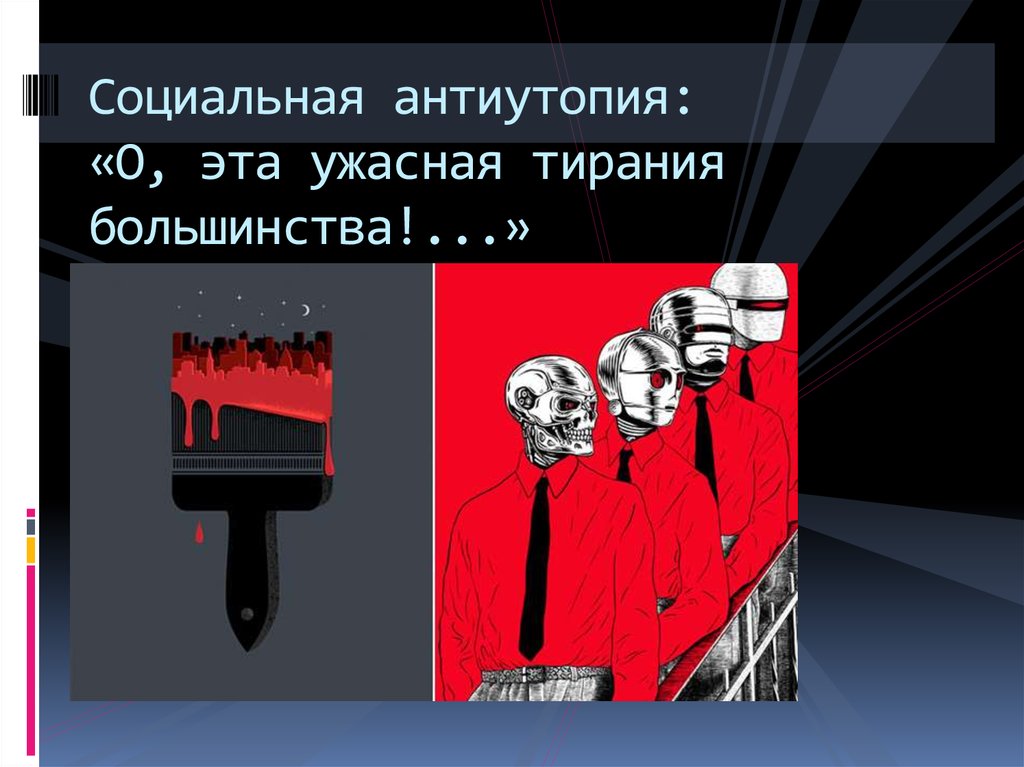 Социальная антиутопия: «О, эта ужасная тирания большинства!...»